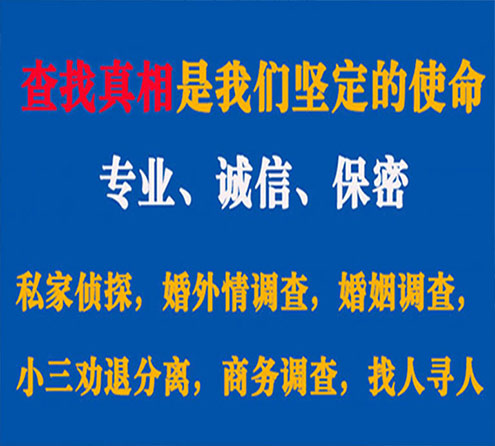 查找真相是我们坚定的使命

专业、诚信、保密

私家侦探，婚外情调查，婚姻调查，

小三劝退分离，商务调查，找人寻人